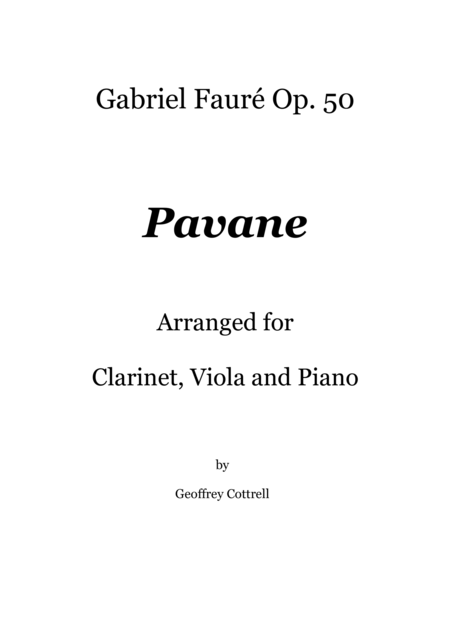 Gabriel Fauré Op. 50

Pavane

Arranged for

Clarinet, Viola and Piano

by

Geoffrey Cottrell